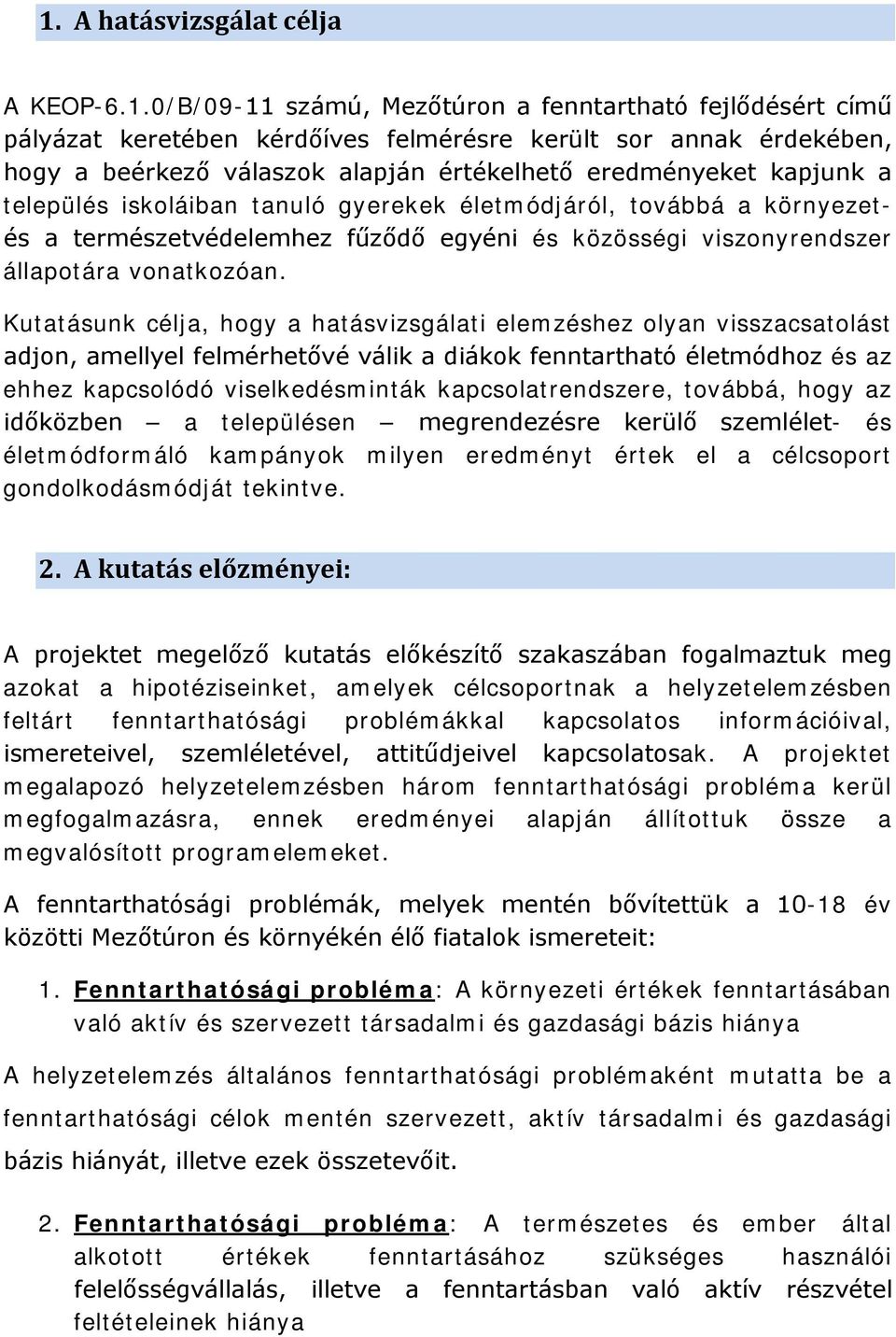 1. A hatásvizsgálat célja

A KEOP-6.1.0/B/09-11 számú, Mezőtúron a fenntartható fejlődésért című pályázat keretében kérdőíves felmérésre került sor annak érdekében, hogy a beérkező válaszok alapján értékelhető eredményeket kapjunk a település iskoláiban tanuló gyerekek életmódjáról, továbbá a környezet- és a természetvédelemhez fűződő egyéni és közösségi viszonyrendszer állapotára vonatkozóan.

Kutatásunk célja, hogy a hatásvizsgálati elemzéshez olyan visszacsatolást adjon, amellyel felmérhetővé válik a diákok fenntartható életmódhoz és az ehhez kapcsolódó viselkedésminták kapcsolatrendszere, továbbá, hogy az időközben – a településen – megrendezésre kerülő szemlélet- és életmódformáló kampányok milyen eredményt értek el a célcsoport gondolkodásmódját tekintve.

2. A kutatás előzményei:

A projektet megelőző kutatás előkészítő szakaszában fogalmaztuk meg azokat a hipotéziseinket, amelyek célcsoportnak a helyzetelemzésben feltárt fenntarthatósági problémákkal kapcsolatos információival, ismereteivel, szemléletével, attitűdjeivel kapcsolatosak. A projektet megalapozó helyzetelemzésben három fenntarthatósági probléma kerül megfogalmazásra, ennek eredményei alapján állítottuk össze a megvalósított programelemeket.

A fenntarthatósági problémák, melyek mentén bővítettük a 10-18 év közötti Mezőtúron és környékén élő fiatalok ismereteit:

1. Fenntarthatósági probléma: A környezeti értékek fenntartásában való aktív és szervezett társadalmi és gazdasági bázis hiánya

A helyzetelemzés általános fenntarthatósági problémaként mutatta be a fenntarthatósági célok mentén szervezett, aktív társadalmi és gazdasági bázis hiányát, illetve ezek összetevőit.

2. Fenntarthatósági probléma: A természetes és ember által alkotott értékek fenntartásához szükséges használói felelősségvállalás, illetve a fenntartásban való aktív részvétel feltételeinek hiánya